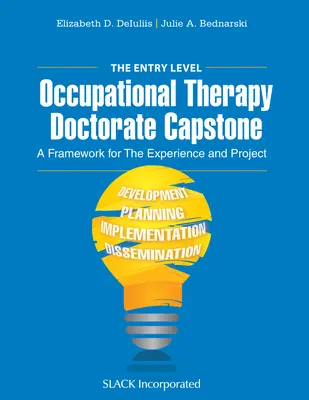 Elizabeth D. DeIuliis | Julie A. Bednarski

THE ENTRY LEVEL

Occupational Therapy Doctorate Capstone

A Framework for The Experience and Project

DEVELOPMENT
PLANNING
IMPLEMENTATION
DISSEMINATION

SLACK Incorporated